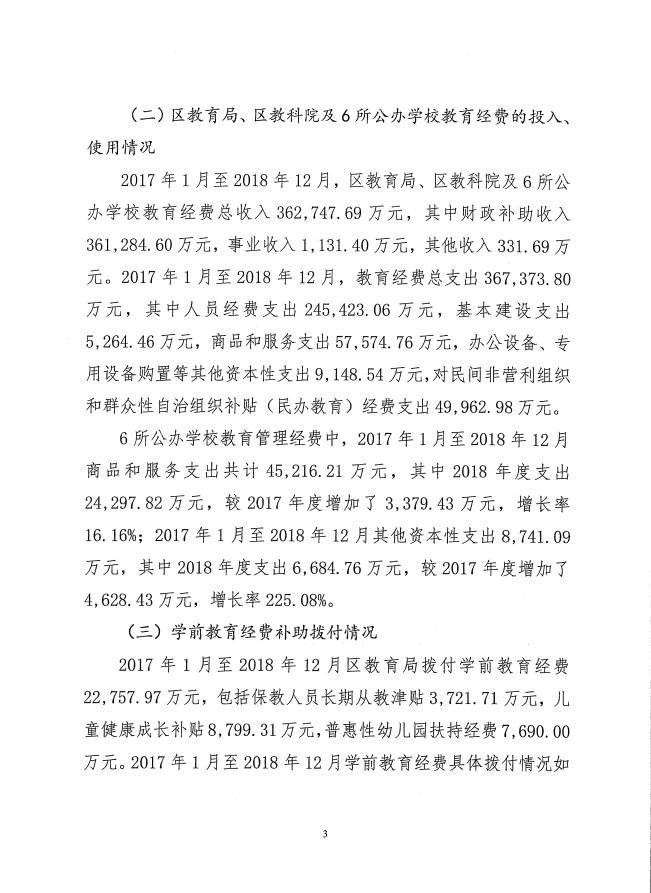 （二）区教育局、区教科院及6所公办学校教育经费的投入、使用情况

2017年1月至2018年12月，区教育局、区教科院及6所公办学校教育经费总收入362,747.69万元，其中财政补助收入361,284.60万元，事业收入1,131.40万元，其他收入331.69万元。2017年1月至2018年12月，教育经费总支出367,373.80万元，其中人员经费支出245,423.06万元，基本建设支出5,264.46万元，商品和服务支出57,574.76万元，办公设备、专用设备购置等其他资本性支出9,148.54万元，对民间非营利组织和群众性自治组织补贴（民办教育）经费支出49,962.98万元。

6所公办学校教育管理经费中，2017年1月至2018年12月商品和服务支出共计45,216.21万元，其中2018年度支出24,297.82万元，较2017年度增加了3,379.43万元，增长率16.16%；2017年1月至2018年12月其他资本性支出8,741.09万元，其中2018年度支出6,684.76万元，较2017年度增加了4,628.43万元，增长率225.08%。

（三）学前教育经费补助拨付情况

2017年1月至2018年12月区教育局拨付学前教育经费22,757.97万元，包括保教人员长期从教津贴3,721.71万元，儿童健康成长补贴8,799.31万元，普惠性幼儿园扶持经费7,690.00万元。2017年1月至2018年12月学前教育经费具体拨付情况如

3